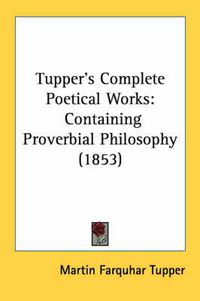 Tupper's Complete Poetical Works: Containing Proverbial Philosophy (1853)

Martin Farquhar Tupper